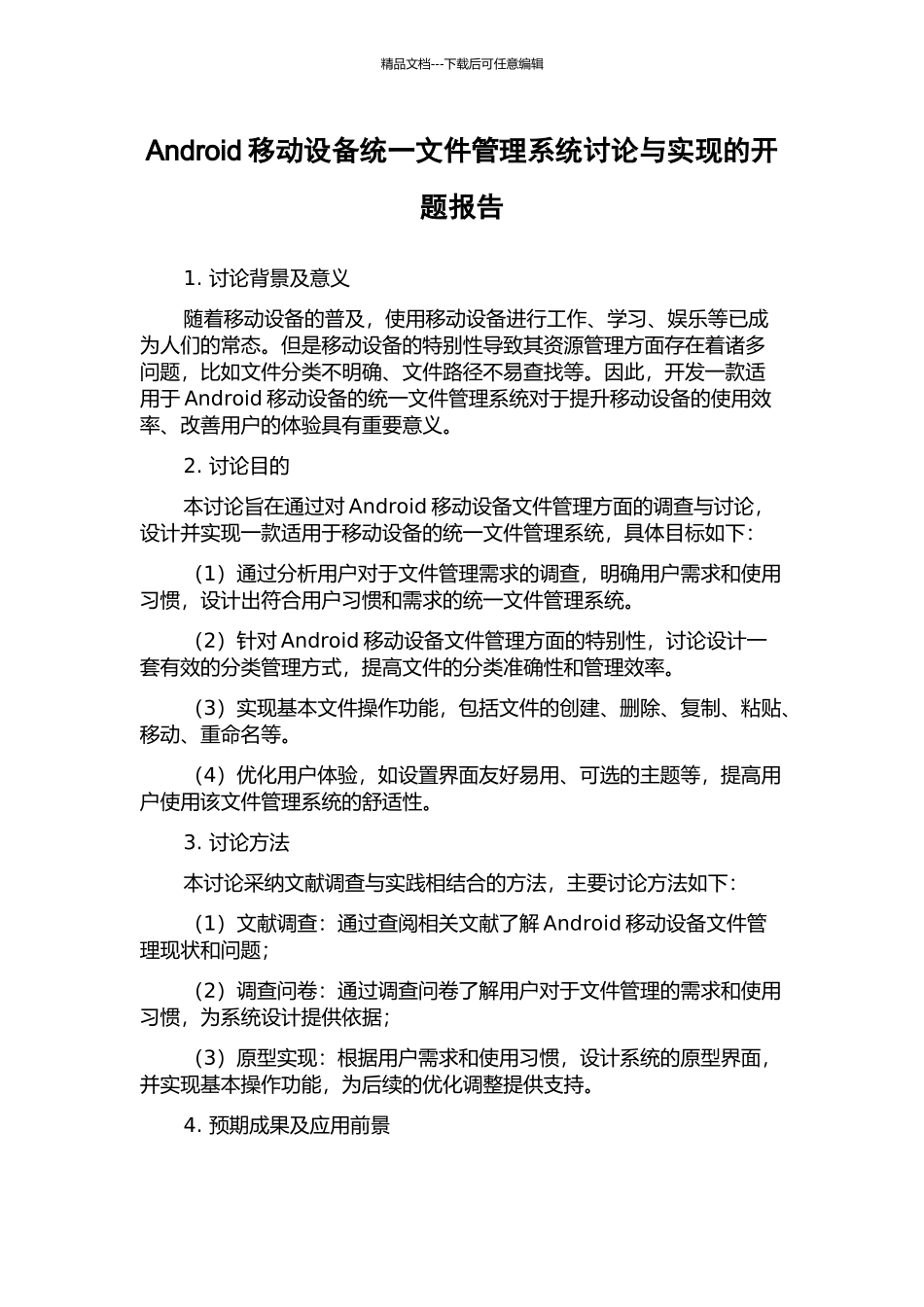 精品文档---下载后可任意编辑

Android 移动设备统一文件管理系统讨论与实现的开题报告

1. 讨论背景及意义

随着移动设备的普及，使用移动设备进行工作、学习、娱乐等已成为人们的常态。但是移动设备的特别性导致其资源管理方面存在着诸多问题，比如文件分类不明确、文件路径不易查找等。因此，开发一款适用于 Android 移动设备的统一文件管理系统对于提升移动设备的使用效率、改善用户的体验具有重要意义。

2. 讨论目的

本讨论旨在通过对 Android 移动设备文件管理方面的调查与讨论，设计并实现一款适用于移动设备的统一文件管理系统，具体目标如下：

（1）通过分析用户对于文件管理需求的调查，明确用户需求和使用习惯，设计出符合用户习惯和需求的统一文件管理系统。

（2）针对 Android 移动设备文件管理方面的特别性，讨论设计一套有效的分类管理方式，提高文件的分类准确性和管理效率。

（3）实现基本文件操作功能，包括文件的创建、删除、复制、粘贴、移动、重命名等。

（4）优化用户体验，如设置界面友好易用、可选的主题等，提高用户使用该文件管理系统的舒适性。

3. 讨论方法

本讨论采纳文献调查与实践相结合的方法，主要讨论方法如下：

（1）文献调查：通过查阅相关文献了解 Android 移动设备文件管理现状和问题；

（2）调查问卷：通过调查问卷了解用户对于文件管理的需求和使用习惯，为系统设计提供依据；

（3）原型实现：根据用户需求和使用习惯，设计系统的原型界面，并实现基本操作功能，为后续的优化调整提供支持。

4. 预期成果及应用前景